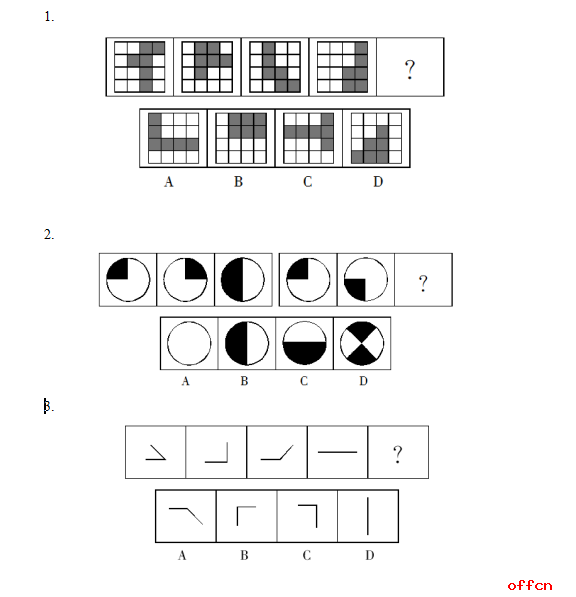 1.

?

A B C D

2.

?

A B C D

3.

?

A B C D

offcn